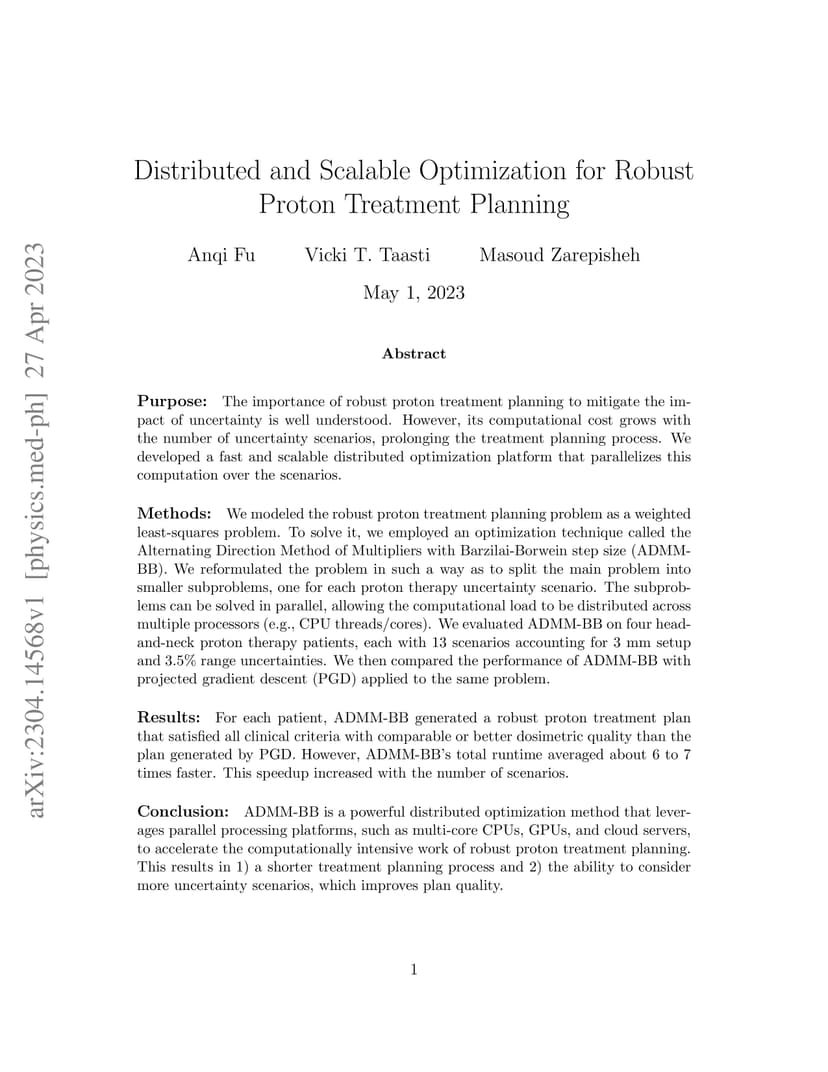 arXiv:2304.14568v1 [physics.med-ph] 27 Apr 2023

Distributed and Scalable Optimization for Robust Proton Treatment Planning

Anqi Fu Vicki T. Taasti Masoud Zarepisheh

May 1, 2023

Abstract

Purpose: The importance of robust proton treatment planning to mitigate the impact of uncertainty is well understood. However, its computational cost grows with the number of uncertainty scenarios, prolonging the treatment planning process. We developed a fast and scalable distributed optimization platform that parallelizes this computation over the scenarios.

Methods: We modeled the robust proton treatment planning problem as a weighted least-squares problem. To solve it, we employed an optimization technique called the Alternating Direction Method of Multipliers with Barzilai-Borwein step size (ADMM-BB). We reformulated the problem in such a way as to split the main problem into smaller subproblems, one for each proton therapy uncertainty scenario. The subproblems can be solved in parallel, allowing the computational load to be distributed across multiple processors (e.g., CPU threads/cores). We evaluated ADMM-BB on four head-and-neck proton therapy patients, each with 13 scenarios accounting for 3 mm setup and 3.5% range uncertainties. We then compared the performance of ADMM-BB with projected gradient descent (PGD) applied to the same problem.

Results: For each patient, ADMM-BB generated a robust proton treatment plan that satisfied all clinical criteria with comparable or better dosimetric quality than the plan generated by PGD. However, ADMM-BB's total runtime averaged about 6 to 7 times faster. This speedup increased with the number of scenarios.

Conclusion: ADMM-BB is a powerful distributed optimization method that leverages parallel processing platforms, such as multi-core CPUs, GPUs, and cloud servers, to accelerate the computationally intensive work of robust proton treatment planning. This results in 1) a shorter treatment planning process and 2) the ability to consider more uncertainty scenarios, which improves plan quality.

1